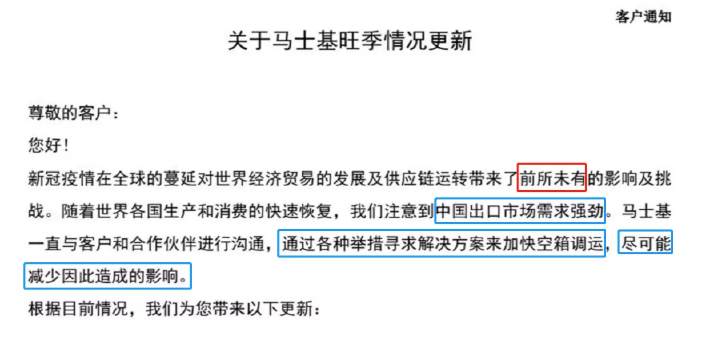 客户通知

关于马士基旺季情况更新

尊敬的客户：

您好！

新冠疫情在全球的蔓延对世界经济贸易的发展及供应链运转带来了前所未有的影响及挑战。随着世界各国生产和消费的快速恢复，我们注意到中国出口市场需求强劲。马士基一直与客户和合作伙伴进行沟通，通过各种举措寻求解决方案来加快空箱调运，尽可能减少因此造成的影响。

根据目前情况，我们为您带来以下更新：